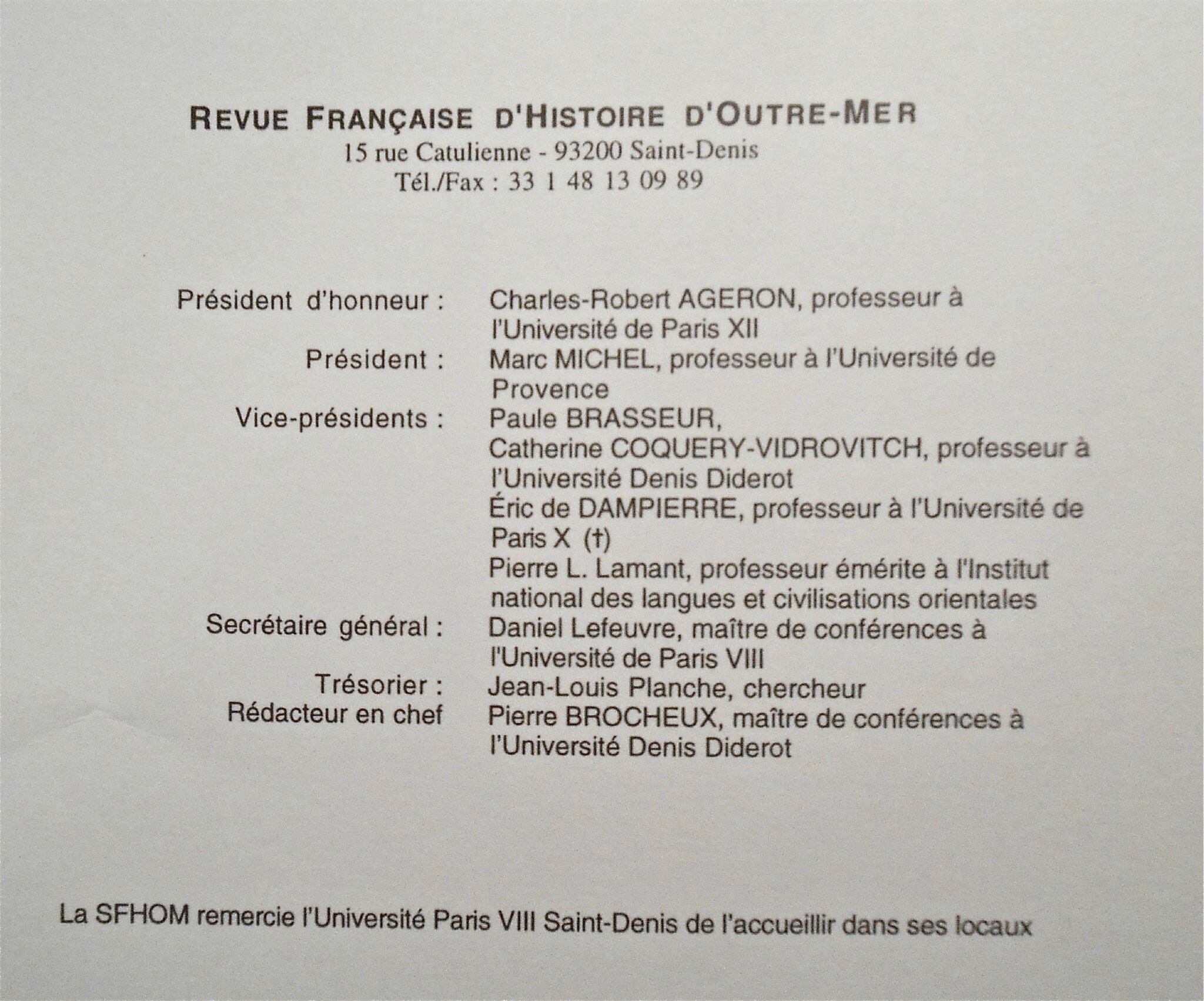 REVUE FRANÇAISE D'HISTOIRE D'OUTRE-MER
15 rue Catulienne - 93200 Saint-Denis
Tél./Fax : 33 1 48 13 09 89

Président d'honneur : Charles-Robert AGERON, professeur à l'Université de Paris XII
Président : Marc MICHEL, professeur à l'Université de Provence
Vice-présidents : Paule BRASSEUR,
Catherine COQUERY-VIDROVITCH, professeur à l'Université Denis Diderot
Éric de DAMPIERRE, professeur à l'Université de Paris X (†)
Pierre L. Lamant, professeur émérite à l'Institut national des langues et civilisations orientales
Secrétaire général : Daniel Lefeuvre, maître de conférences à l'Université de Paris VIII
Trésorier : Jean-Louis Planche, chercheur
Rédacteur en chef Pierre BROCHEUX, maître de conférences à l'Université Denis Diderot

La SFHOM remercie l'Université Paris VIII Saint-Denis de l'accueillir dans ses locaux